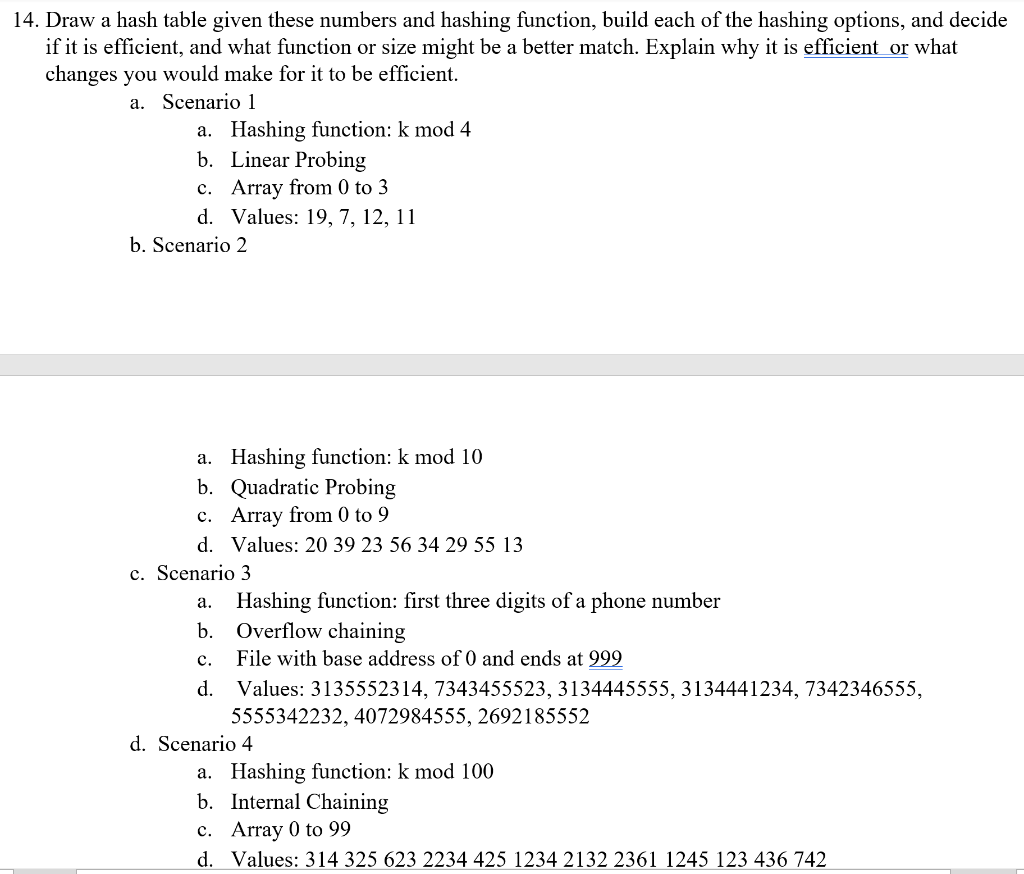 14. Draw a hash table given these numbers and hashing function, build each of the hashing options, and decide if it is efficient, and what function or size might be a better match. Explain why it is efficient or what changes you would make for it to be efficient.

a. Scenario 1
a. Hashing function: k mod 4
b. Linear Probing
c. Array from 0 to 3
d. Values: 19, 7, 12, 11

b. Scenario 2

a. Hashing function: k mod 10
b. Quadratic Probing
c. Array from 0 to 9
d. Values: 20 39 23 56 34 29 55 13

c. Scenario 3
a. Hashing function: first three digits of a phone number
b. Overflow chaining
c. File with base address of 0 and ends at 999
d. Values: 3135552314, 7343455523, 3134445555, 3134441234, 7342346555, 5555342232, 4072984555, 2692185552

d. Scenario 4
a. Hashing function: k mod 100
b. Internal Chaining
c. Array 0 to 99
d. Values: 314 325 623 2234 425 1234 2132 2361 1245 123 436 742